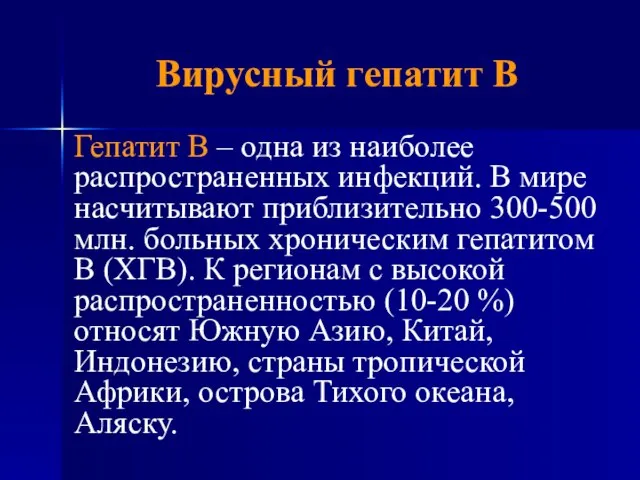 Вирусный гепатит В

Гепатит В – одна из наиболее распространенных инфекций. В мире насчитывают приблизительно 300-500 млн. больных хроническим гепатитом В (ХГВ). К регионам с высокой распространенностью (10-20 %) относят Южную Азию, Китай, Индонезию, страны тропической Африки, острова Тихого океана, Аляску.